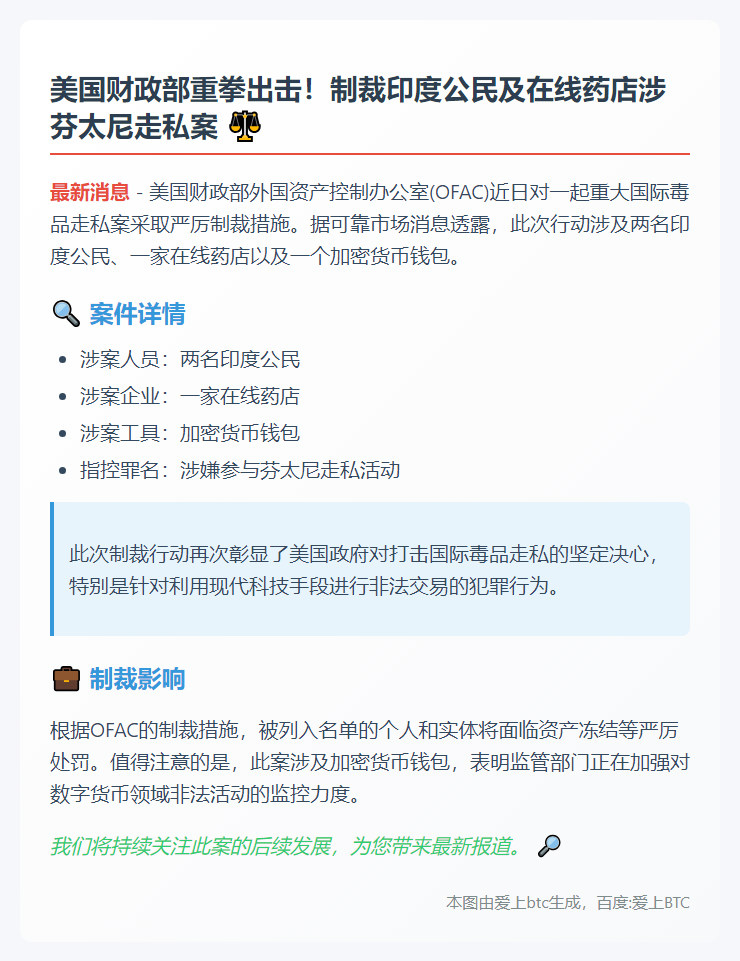 美国财政部重拳出击！制裁印度公民及在线药店涉芬太尼走私案 ⚖️

最新消息 - 美国财政部外国资产控制办公室(OFAC)近日对一起重大国际毒品走私案采取严厉制裁措施。据可靠市场消息透露，此次行动涉及两名印度公民、一家在线药店以及一个加密货币钱包。

🔍 案件详情

- 涉案人员：两名印度公民
- 涉案企业：一家在线药店
- 涉案工具：加密货币钱包
- 指控罪名：涉嫌参与芬太尼走私活动

此次制裁行动再次彰显了美国政府对打击国际毒品走私的坚定决心，特别是针对利用现代科技手段进行非法交易的犯罪行为。

💼 制裁影响

根据OFAC的制裁措施，被列入名单的个人和实体将面临资产冻结等严厉处罚。值得注意的是，此案涉及加密货币钱包，表明监管部门正在加强对数字货币领域非法活动的监控力度。

我们将持续关注此案的后续发展，为您带来最新报道。 🔎

本图由爱上btc生成，百度:爱上BTC